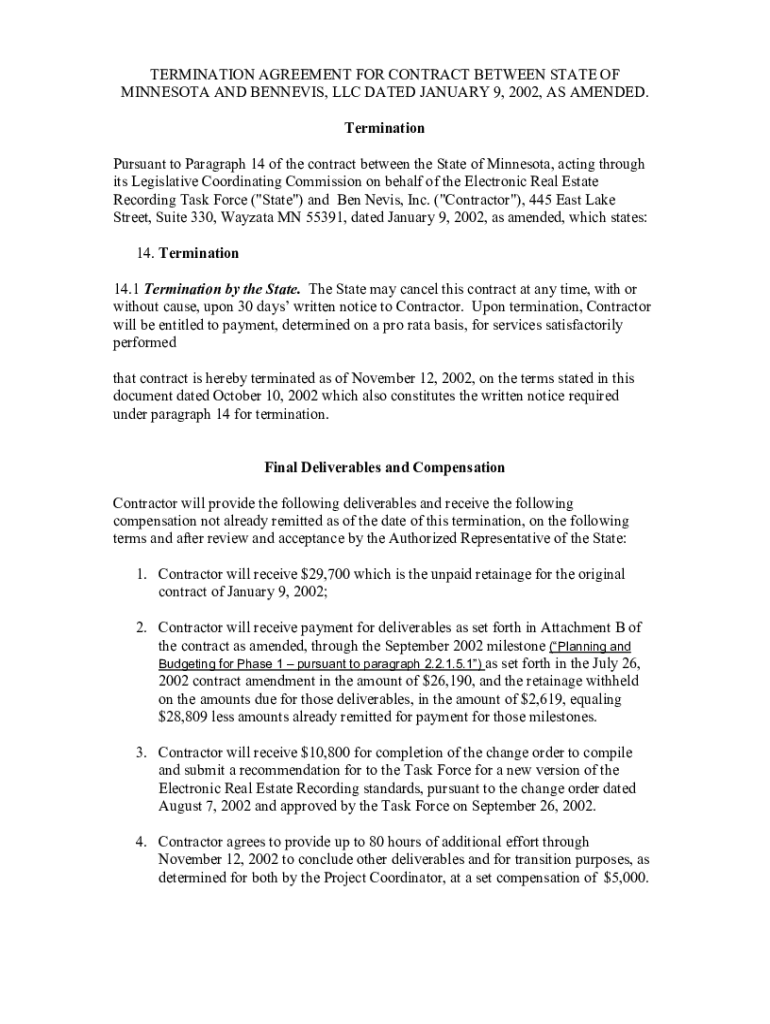 TERMINATION AGREEMENT FOR CONTRACT BETWEEN STATE OF MINNESOTA AND BENNEVIS, LLC DATED JANUARY 9, 2002, AS AMENDED.

Termination

Pursuant to Paragraph 14 of the contract between the State of Minnesota, acting through its Legislative Coordinating Commission on behalf of the Electronic Real Estate Recording Task Force ("State") and Ben Nevis, Inc. ("Contractor"), 445 East Lake Street, Suite 330, Wayzata MN 55391, dated January 9, 2002, as amended, which states:

14. Termination

14.1 Termination by the State. The State may cancel this contract at any time, with or without cause, upon 30 days' written notice to Contractor. Upon termination, Contractor will be entitled to payment, determined on a pro rata basis, for services satisfactorily performed

that contract is hereby terminated as of November 12, 2002, on the terms stated in this document dated October 10, 2002 which also constitutes the written notice required under paragraph 14 for termination.

Final Deliverables and Compensation

Contractor will provide the following deliverables and receive the following compensation not already remitted as of the date of this termination, on the following terms and after review and acceptance by the Authorized Representative of the State:

1. Contractor will receive $29,700 which is the unpaid retainage for the original contract of January 9, 2002;

2. Contractor will receive payment for deliverables as set forth in Attachment B of the contract as amended, through the September 2002 milestone ("Planning and Budgeting for Phase 1 – pursuant to paragraph 2.2.1.5.1") as set forth in the July 26, 2002 contract amendment in the amount of $26,190, and the retainage withheld on the amounts due for those deliverables, in the amount of $2,619, equaling $28,809 less amounts already remitted for payment for those milestones.

3. Contractor will receive $10,800 for completion of the change order to compile and submit a recommendation for to the Task Force for a new version of the Electronic Real Estate Recording standards, pursuant to the change order dated August 7, 2002 and approved by the Task Force on September 26, 2002.

4. Contractor agrees to provide up to 80 hours of additional effort through November 12, 2002 to conclude other deliverables and for transition purposes, as determined for both by the Project Coordinator, at a set compensation of $5,000.